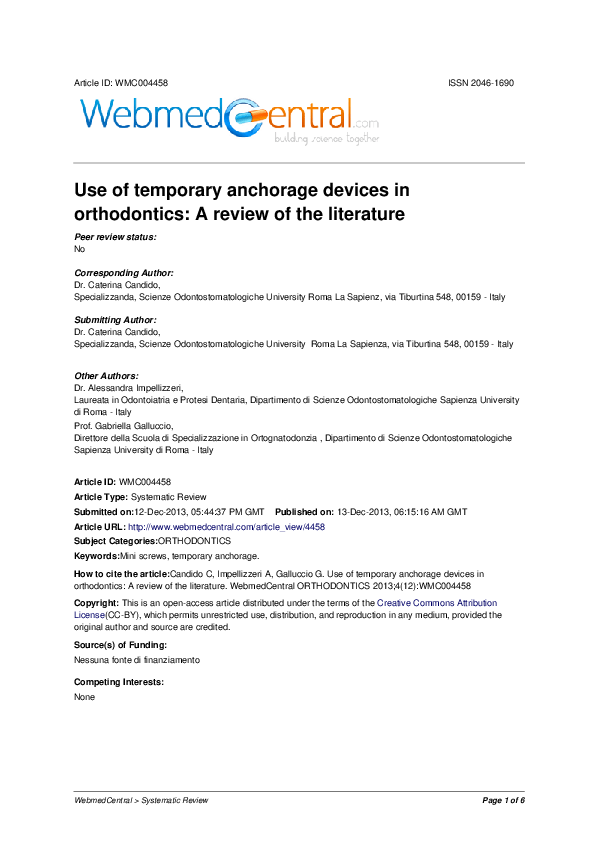 Article ID: WMC004458

ISSN 2046-1690

WebmedCentral.com
building science together

Use of temporary anchorage devices in orthodontics: A review of the literature

Peer review status:
No

Corresponding Author:
Dr. Caterina Candido,
Specializzanda, Scienze Odontostomatologiche University Roma La Sapienz, via Tiburtina 548, 00159 - Italy

Submitting Author:
Dr. Caterina Candido,
Specializzanda, Scienze Odontostomatologiche University Roma La Sapienza, via Tiburtina 548, 00159 - Italy

Other Authors:
Dr. Alessandra Impellizzeri,
Laureata in Odontoiatria e Protesi Dentaria, Dipartimento di Scienze Odontostomatologiche Sapienza University di Roma - Italy
Prof. Gabriella Galluccio,
Direttore della Scuola di Specializzazione in Ortognatodonzia , Dipartimento di Scienze Odontostomatologiche Sapienza University di Roma - Italy

Article ID: WMC004458
Article Type: Systematic Review
Submitted on:12-Dec-2013, 05:44:37 PM GMT   Published on: 13-Dec-2013, 06:15:16 AM GMT
Article URL: http://www.webmedcentral.com/article_view/4458
Subject Categories:ORTHODONTICS
Keywords:Mini screws, temporary anchorage.
How to cite the article:Candido C, Impellizzeri A, Galluccio G. Use of temporary anchorage devices in orthodontics: A review of the literature. WebmedCentral ORTHODONTICS 2013;4(12):WMC004458
Copyright: This is an open-access article distributed under the terms of the Creative Commons Attribution License(CC-BY), which permits unrestricted use, distribution, and reproduction in any medium, provided the original author and source are credited.
Source(s) of Funding:
Nessuna fonte di finanziamento
Competing Interests:
None

WebmedCentral > Systematic Review

Page 1 of 6